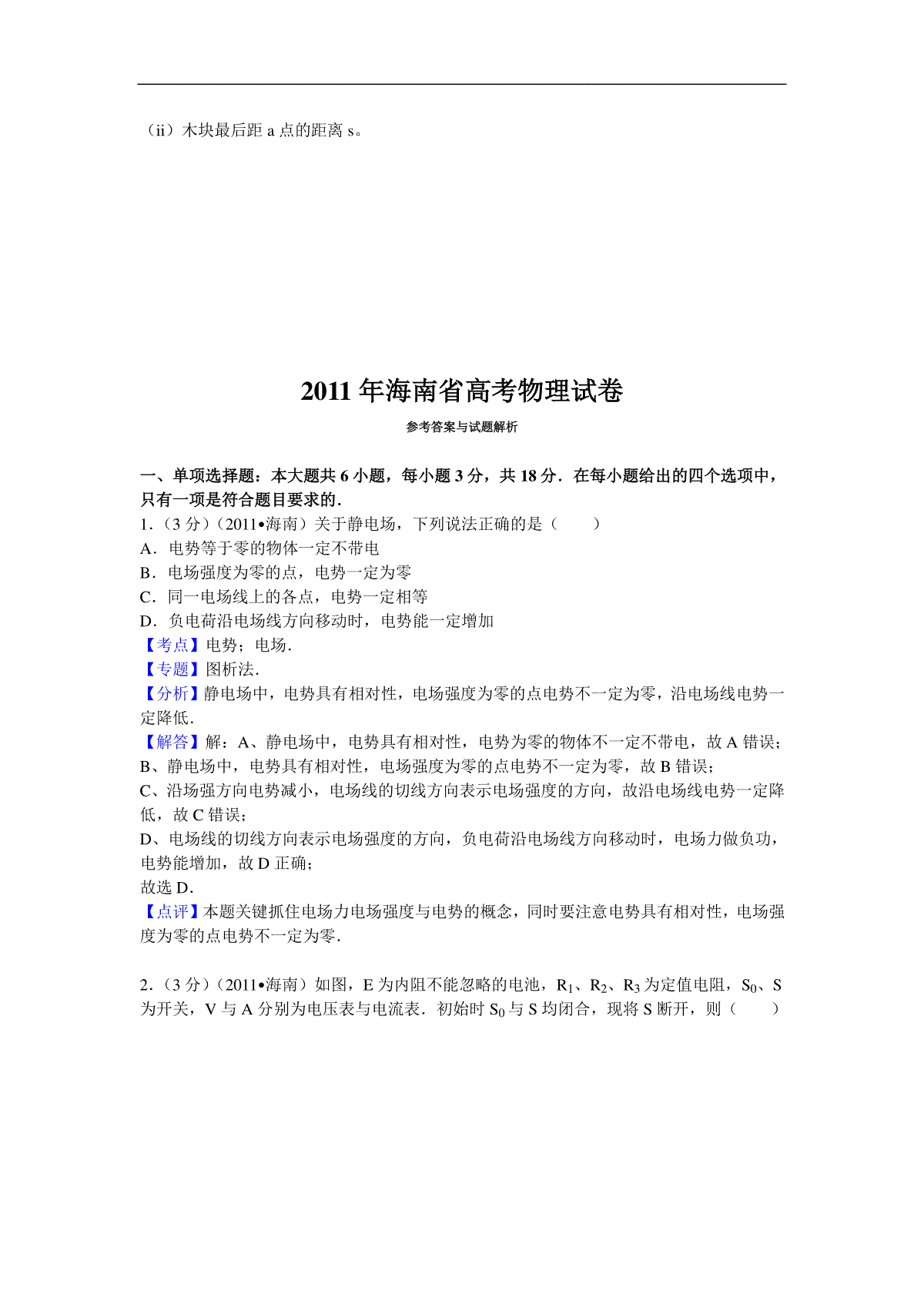 （ii）木块最后距 a 点的距离 s。

2011 年海南省高考物理试卷

参考答案与试题解析

一、单项选择题：本大题共 6 小题，每小题 3 分，共 18 分．在每小题给出的四个选项中，只有一项是符合题目要求的．

1．（3 分）（2011•海南）关于静电场，下列说法正确的是（　　）

A．电势等于零的物体一定不带电

B．电场强度为零的点，电势一定为零

C．同一电场线上的各点，电势一定相等

D．负电荷沿电场线方向移动时，电势能一定增加

【考点】电势；电场．

【专题】图析法．

【分析】静电场中，电势具有相对性，电场强度为零的点电势不一定为零，沿电场线电势一定降低．

【解答】解：A、静电场中，电势具有相对性，电势为零的物体不一定不带电，故 A 错误；

B、静电场中，电势具有相对性，电场强度为零的点电势不一定为零，故 B 错误；

C、沿场强方向电势减小，电场线的切线方向表示电场强度的方向，故沿电场线电势一定降低，故 C 错误；

D、电场线的切线方向表示电场强度的方向，负电荷沿电场线方向移动时，电场力做负功，电势能增加，故 D 正确；

故选 D．

【点评】本题关键抓住电场力电场强度与电势的概念，同时要注意电势具有相对性，电场强度为零的点电势不一定为零．

2．（3 分）（2011•海南）如图，E 为内阻不能忽略的电池，$R_1$、$R_2$、$R_3$ 为定值电阻，$S_0$、S 为开关，V 与 A 分别为电压表与电流表．初始时 $S_0$ 与 S 均闭合，现将 S 断开，则（　　）